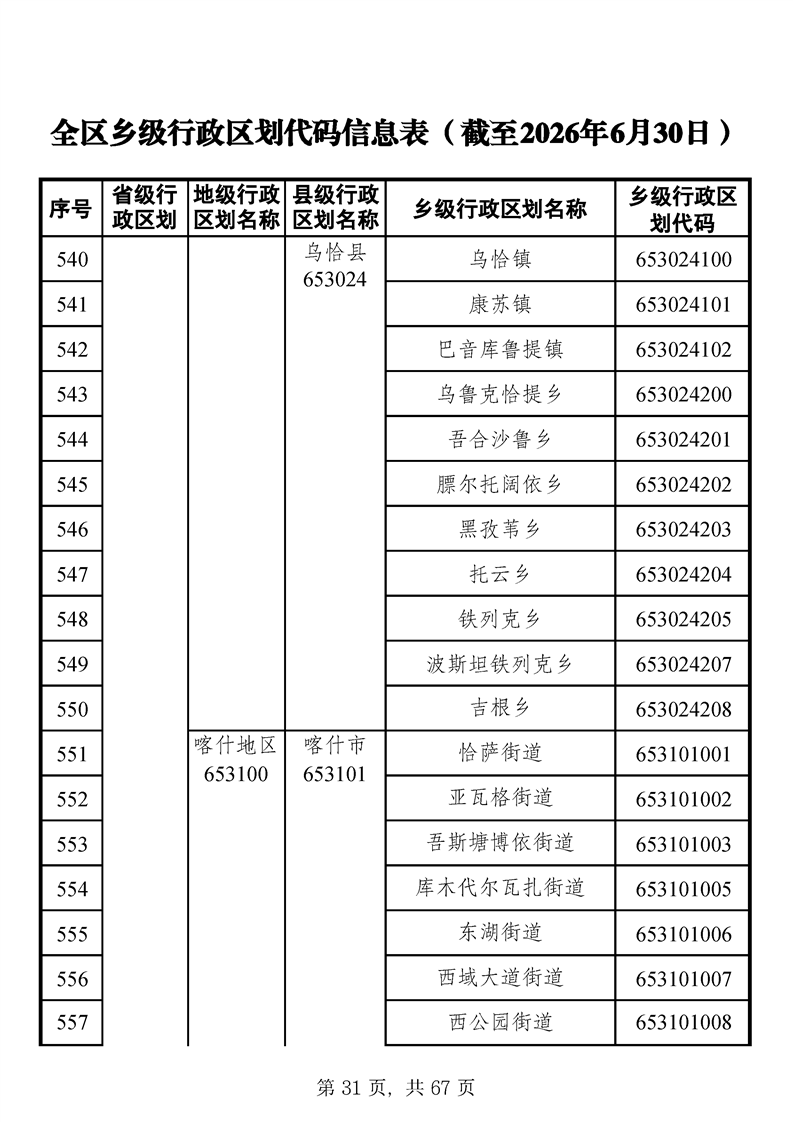 全区乡级行政区划代码信息表（截至2026年6月30日）

| 序号 | 省级行政区划 | 地级行政区划名称 | 县级行政区划名称 | 乡级行政区划名称 | 乡级行政区划代码 |
|---|---|---|---|---|---|
| 540 | | | 乌恰县 653024 | 乌恰镇 | 653024100 |
| 541 | | | | 康苏镇 | 653024101 |
| 542 | | | | 巴音库鲁提镇 | 653024102 |
| 543 | | | | 乌鲁克恰提乡 | 653024200 |
| 544 | | | | 吾合沙鲁乡 | 653024201 |
| 545 | | | | 膘尔托阔依乡 | 653024202 |
| 546 | | | | 黑孜苇乡 | 653024203 |
| 547 | | | | 托云乡 | 653024204 |
| 548 | | | | 铁列克乡 | 653024205 |
| 549 | | | | 波斯坦铁列克乡 | 653024207 |
| 550 | | | | 吉根乡 | 653024208 |
| 551 | | 喀什地区 653100 | 喀什市 653101 | 恰萨街道 | 653101001 |
| 552 | | | | 亚瓦格街道 | 653101002 |
| 553 | | | | 吾斯塘博依街道 | 653101003 |
| 554 | | | | 库木代尔瓦扎街道 | 653101005 |
| 555 | | | | 东湖街道 | 653101006 |
| 556 | | | | 西域大道街道 | 653101007 |
| 557 | | | | 西公园街道 | 653101008 |

第 31 页，共 67 页